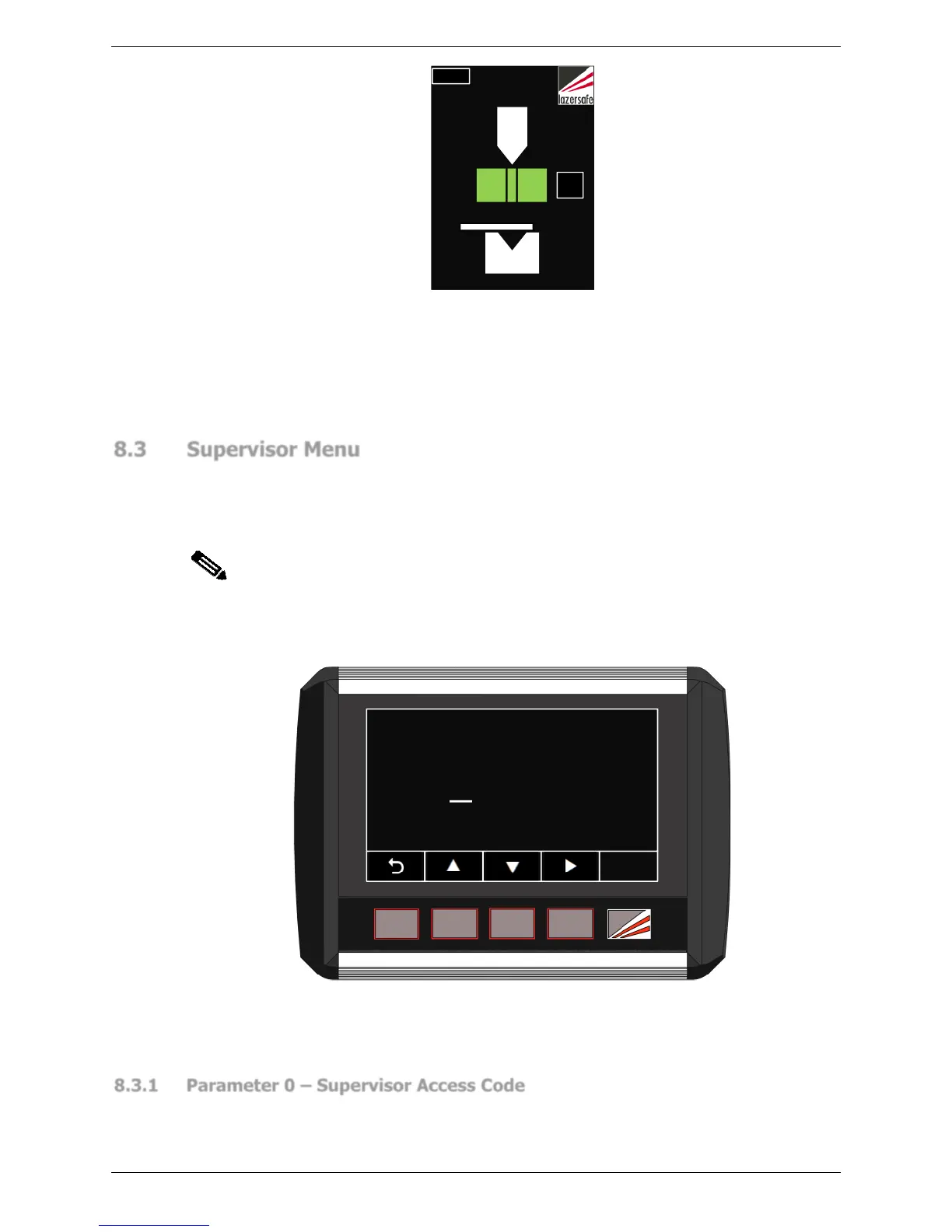 lazersafe

8.3 Supervisor Menu

8.3.1 Parameter 0 – Supervisor Access Code